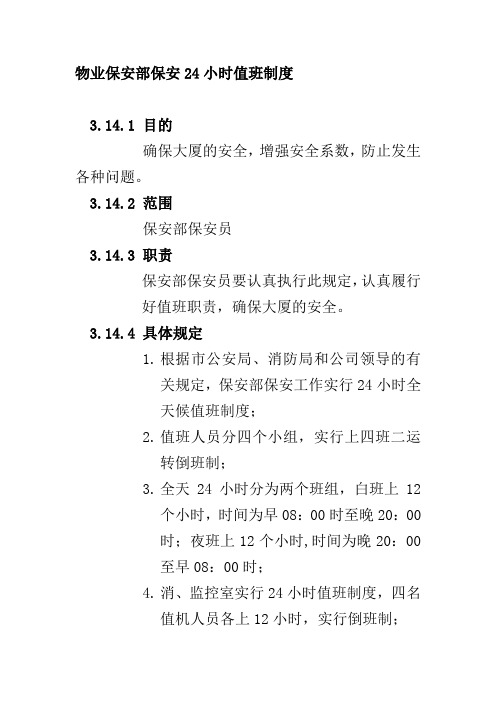 物业保安部保安 24 小时值班制度

3.14.1 目的

确保大厦的安全，增强安全系数，防止发生各种问题。

3.14.2 范围

保安部保安员

3.14.3 职责

保安部保安员要认真执行此规定，认真履行好值班职责，确保大厦的安全。

3.14.4 具体规定

1. 根据市公安局、消防局和公司领导的有关规定，保安部保安工作实行 24 小时全天候值班制度；

2. 值班人员分四个小组，实行上四班二运转倒班制；

3. 全天 24 小时分为两个班组，白班上 12 个小时，时间为早 08：00 时至晚 20：00 时；夜班上 12 个小时，时间为晚 20：00 至早 08：00 时；

4. 消、监控室实行 24 小时值班制度，四名值机人员各上 12 小时，实行倒班制；